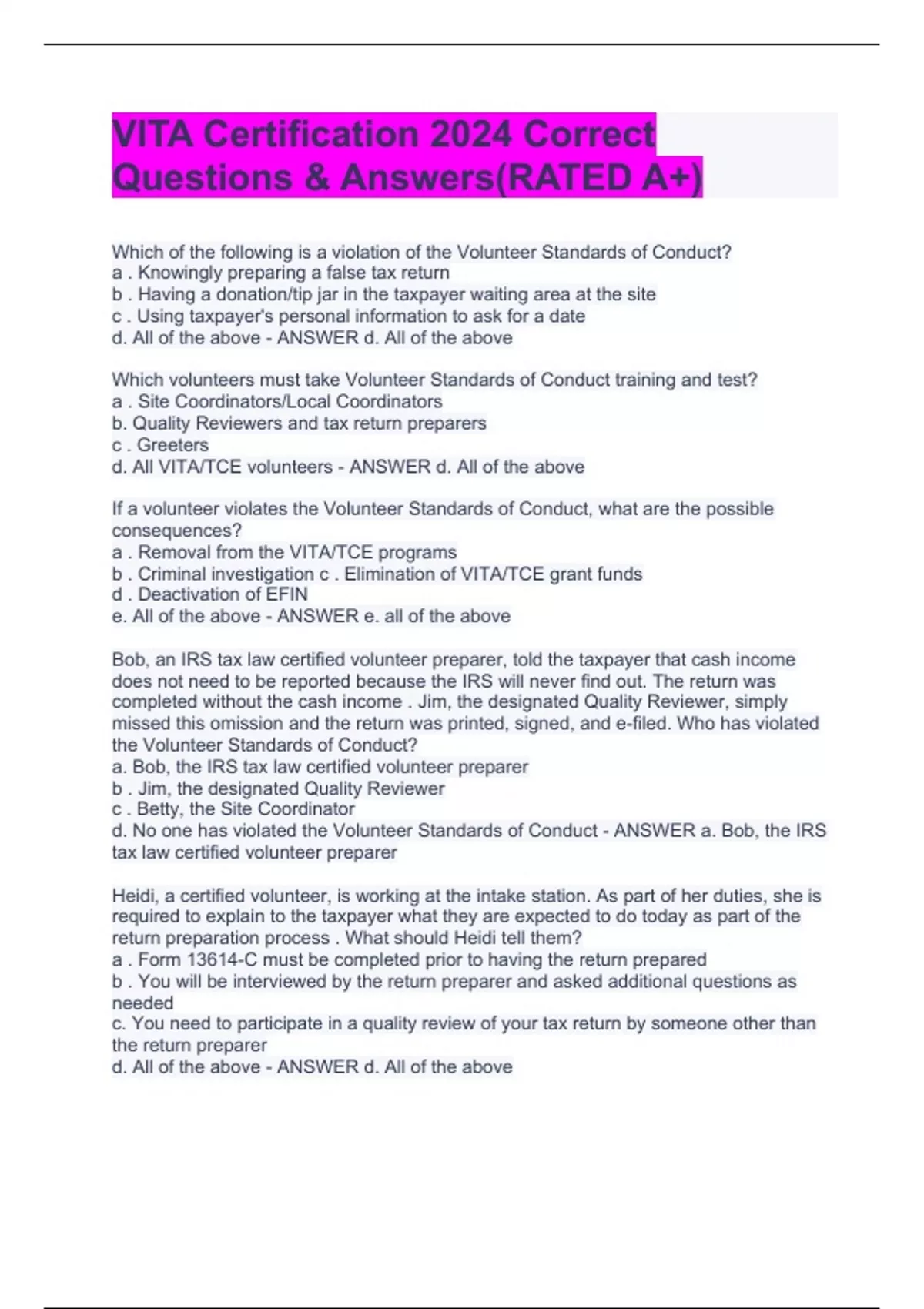 VITA Certification 2024 Correct Questions & Answers(RATED A+)

Which of the following is a violation of the Volunteer Standards of Conduct?
a . Knowingly preparing a false tax return
b . Having a donation/tip jar in the taxpayer waiting area at the site
c . Using taxpayer's personal information to ask for a date
d. All of the above - ANSWER d. All of the above

Which volunteers must take Volunteer Standards of Conduct training and test?
a . Site Coordinators/Local Coordinators
b. Quality Reviewers and tax return preparers
c . Greeters
d. All VITA/TCE volunteers - ANSWER d. All of the above

If a volunteer violates the Volunteer Standards of Conduct, what are the possible consequences?
a . Removal from the VITA/TCE programs
b . Criminal investigation c . Elimination of VITA/TCE grant funds
d . Deactivation of EFIN
e. All of the above - ANSWER e. all of the above

Bob, an IRS tax law certified volunteer preparer, told the taxpayer that cash income does not need to be reported because the IRS will never find out. The return was completed without the cash income . Jim, the designated Quality Reviewer, simply missed this omission and the return was printed, signed, and e-filed. Who has violated the Volunteer Standards of Conduct?
a. Bob, the IRS tax law certified volunteer preparer
b . Jim, the designated Quality Reviewer
c . Betty, the Site Coordinator
d. No one has violated the Volunteer Standards of Conduct - ANSWER a. Bob, the IRS tax law certified volunteer preparer

Heidi, a certified volunteer, is working at the intake station. As part of her duties, she is required to explain to the taxpayer what they are expected to do today as part of the return preparation process . What should Heidi tell them?
a . Form 13614-C must be completed prior to having the return prepared
b . You will be interviewed by the return preparer and asked additional questions as needed
c. You need to participate in a quality review of your tax return by someone other than the return preparer
d. All of the above - ANSWER d. All of the above